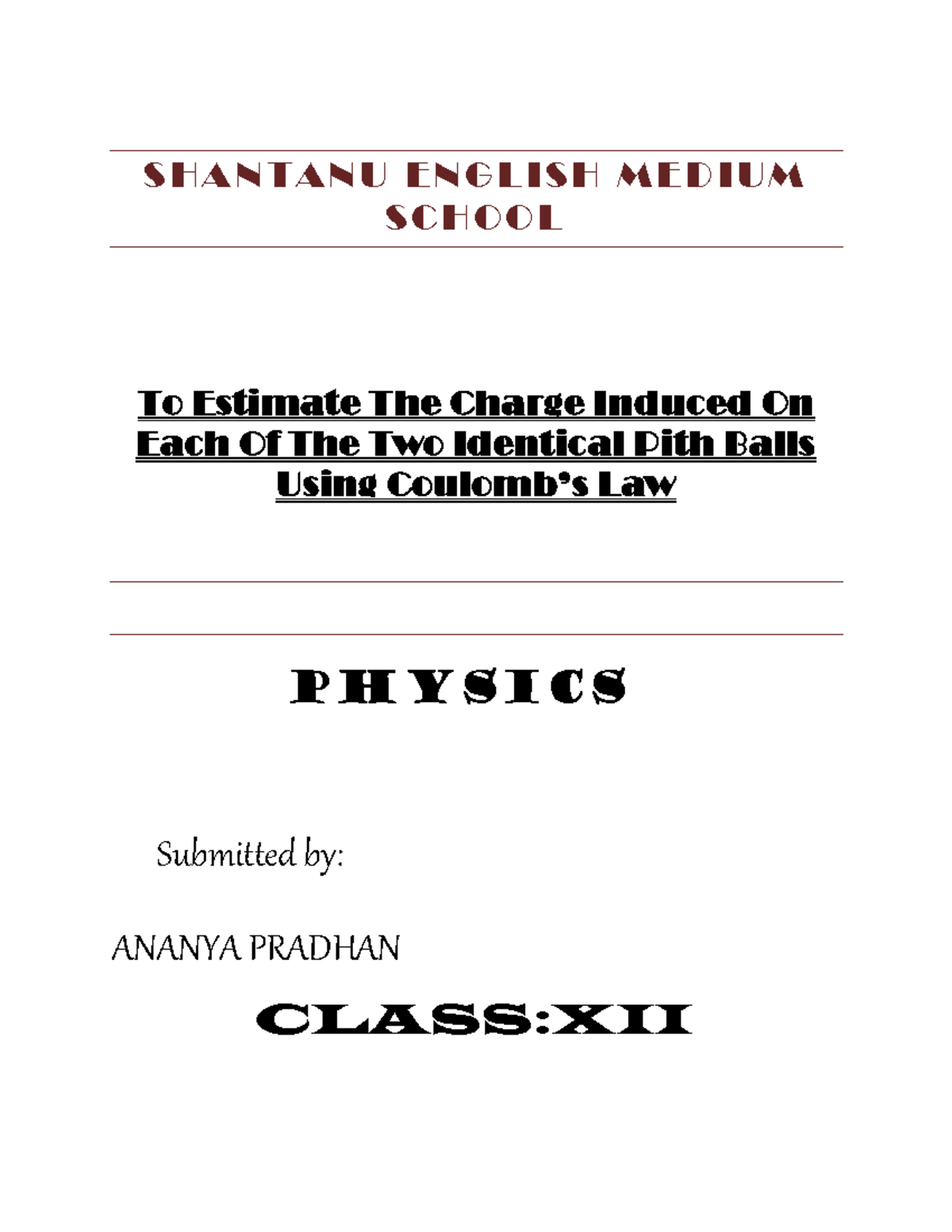 SHANTANU ENGLISH MEDIUM SCHOOL

To Estimate The Charge Induced On Each Of The Two Identical Pith Balls Using Coulomb's Law

PHYSICS

Submitted by:

ANANYA PRADHAN

CLASS:XII